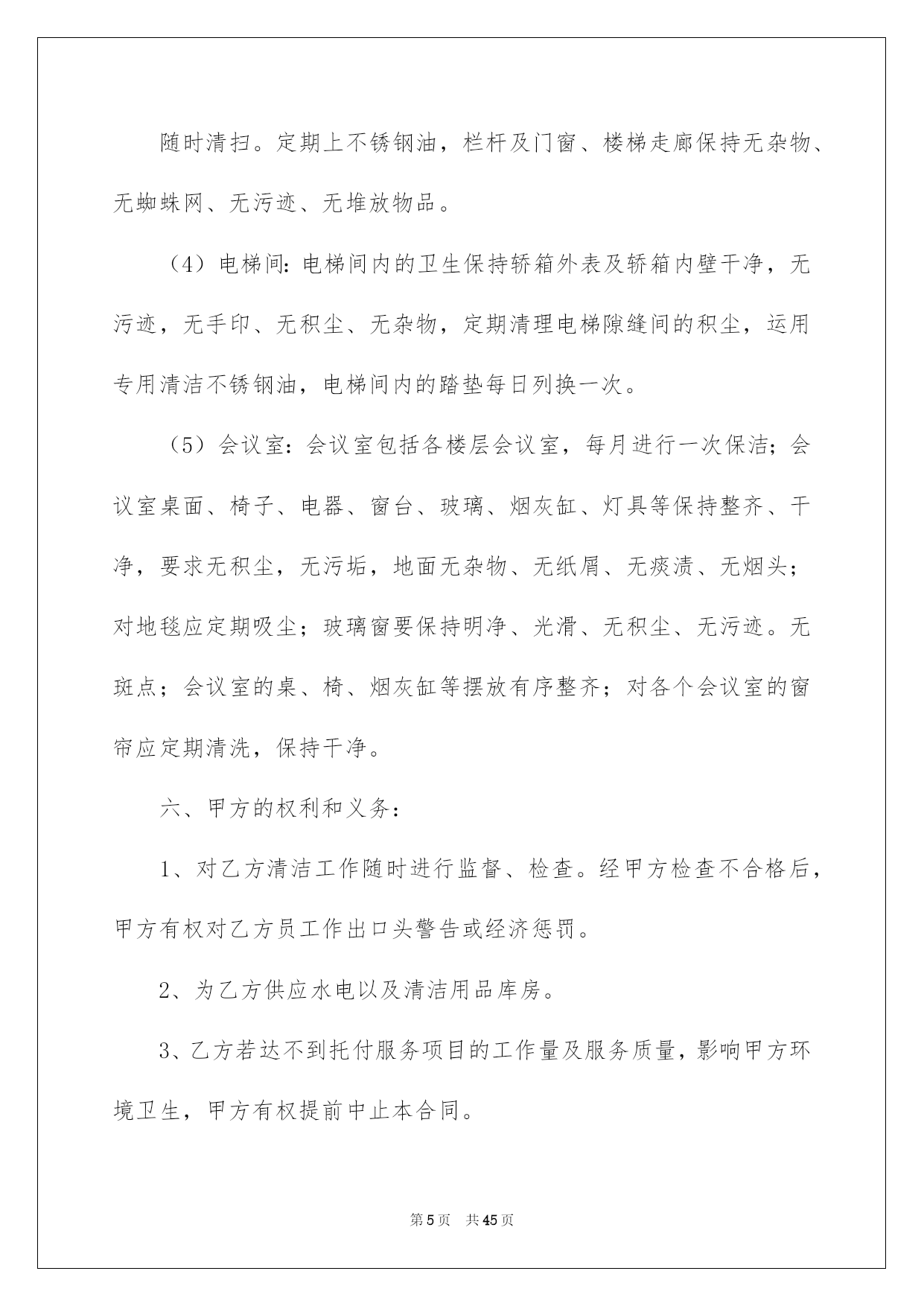 随时清扫。定期上不锈钢油，栏杆及门窗、楼梯走廊保持无杂物、无蜘蛛网、无污迹、无堆放物品。

（4）电梯间：电梯间内的卫生保持轿箱外表及轿箱内壁干净，无污迹，无手印、无积尘、无杂物，定期清理电梯隙缝间的积尘，运用专用清洁不锈钢油，电梯间内的踏垫每日列换一次。

（5）会议室：会议室包括各楼层会议室，每月进行一次保洁；会议室桌面、椅子、电器、窗台、玻璃、烟灰缸、灯具等保持整齐、干净，要求无积尘，无污垢，地面无杂物、无纸屑、无痰渍、无烟头；对地毯应定期吸尘；玻璃窗要保持明净、光滑、无积尘、无污迹。无斑点；会议室的桌、椅、烟灰缸等摆放有序整齐；对各个会议室的窗帘应定期清洗，保持干净。

六、甲方的权利和义务：

1、对乙方清洁工作随时进行监督、检查。经甲方检查不合格后，甲方有权对乙方员工作出口头警告或经济惩罚。

2、为乙方供应水电以及清洁用品库房。

3、乙方若达不到托付服务项目的工作量及服务质量，影响甲方环境卫生，甲方有权提前中止本合同。

第5页 共45页